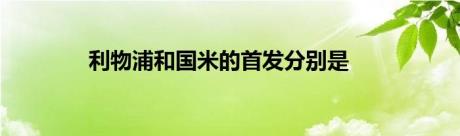 利物浦和国米的首发分别是